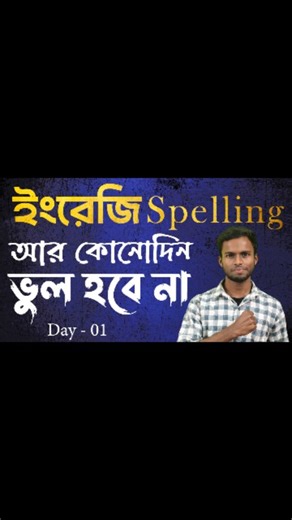 ইংরেজি Spelling
আর কোনোদিন
ভুল হবে না
Day - 01